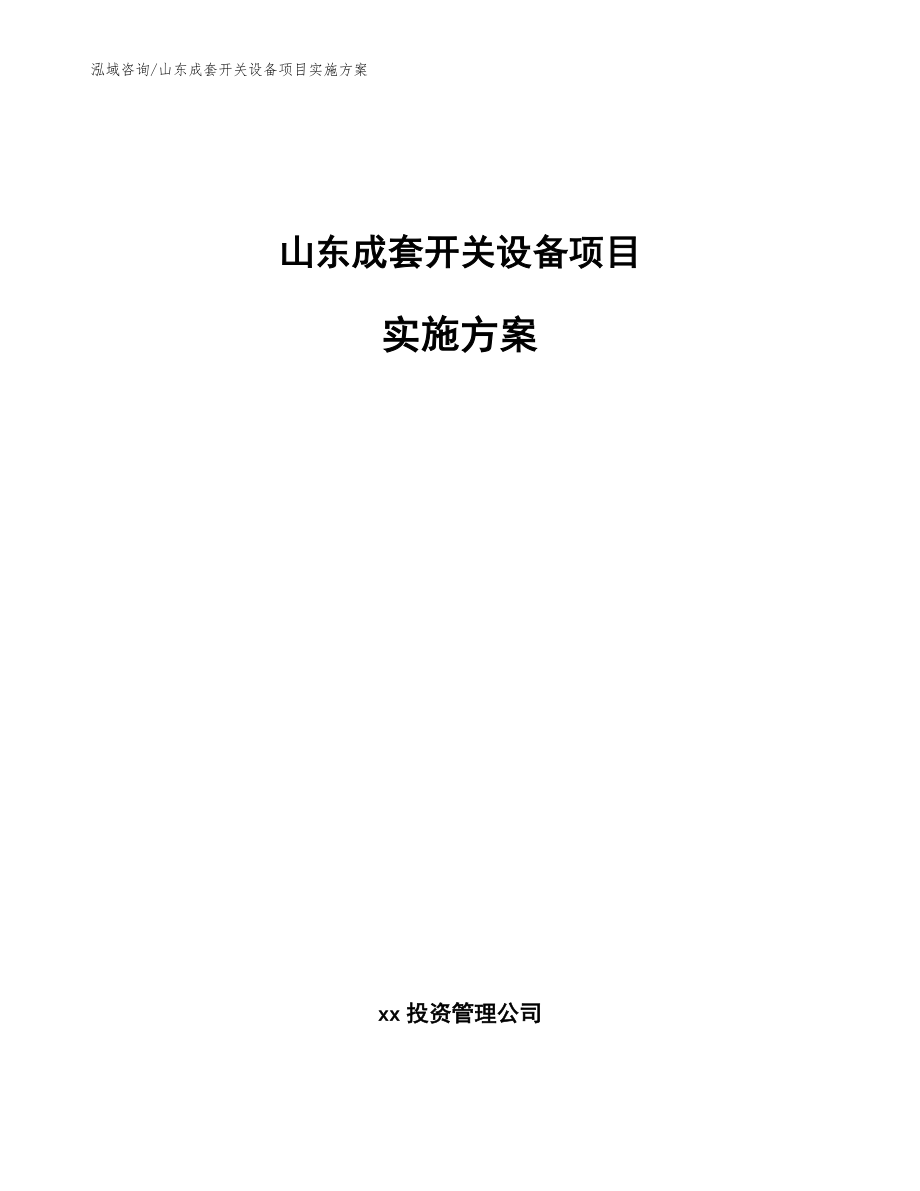 泓域咨询/山东成套开关设备项目实施方案

山东成套开关设备项目

实施方案

xx 投资管理公司